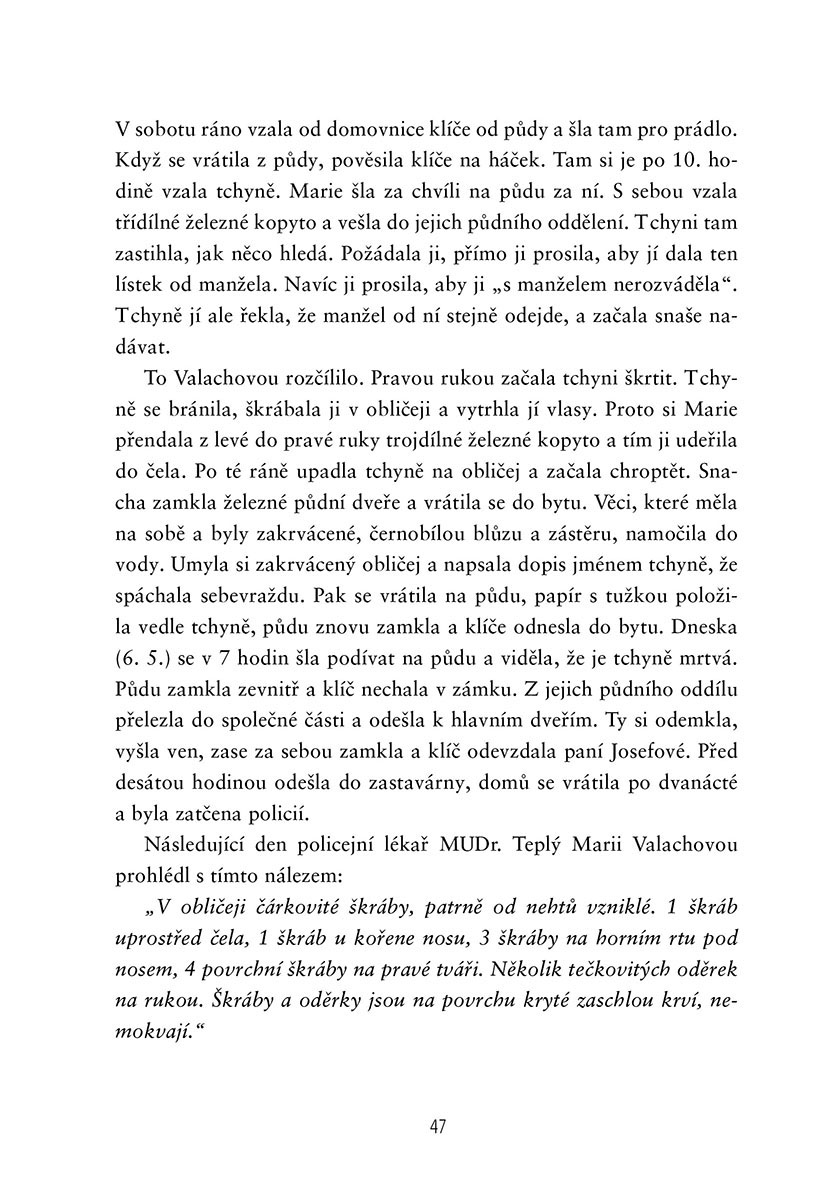 V sobotu ráno vzala od domovnice klíče od půdy a šla tam pro prádlo. Když se vrátila z půdy, pověsila klíče na háček. Tam si je po 10. hodině vzala tchyně. Marie šla za chvíli na půdu za ní. S sebou vzala třídílné železné kopyto a vešla do jejich půdního oddělení. Tchyni tam zastihla, jak něco hledá. Požádala ji, přímo ji prosila, aby jí dala ten lístek od manžela. Navíc ji prosila, aby ji „s manželem nerozváděla“. Tchyně jí ale řekla, že manžel od ní stejně odejde, a začala snaše nadávat.

To Valachovou rozčílilo. Pravou rukou začala tchyni škrtit. Tchyně se bránila, škrábala ji v obličeji a vytrhla jí vlasy. Proto si Marie přendala z levé do pravé ruky trojdílné železné kopyto a tím ji udeřila do čela. Po té ráně upadla tchyně na obličej a začala chroptět. Snacha zamkla železné půdní dveře a vrátila se do bytu. Věci, které měla na sobě a byly zakrvácené, černobílou blůzu a zástěru, namočila do vody. Umyla si zakrvácený obličej a napsala dopis jménem tchyně, že spáchala sebevraždu. Pak se vrátila na půdu, papír s tužkou položila vedle tchyně, půdu znovu zamkla a klíče odnesla do bytu. Dneska (6. 5.) se v 7 hodin šla podívat na půdu a viděla, že je tchyně mrtvá. Půdu zamkla zevnitř a klíč nechala v zámku. Z jejich půdního oddílu přelezla do společné části a odešla k hlavním dveřím. Ty si odemkla, vyšla ven, zase za sebou zamkla a klíč odevzdala paní Josefové. Před desátou hodinou odešla do zastavárny, domů se vrátila po dvanácté a byla zatčena policií.

Následující den policejní lékař MUDr. Teplý Marii Valachovou prohlédl s tímto nálezem:

„V obličeji čárkovité škráby, patrně od nehtů vzniklé. 1 škráb uprostřed čela, 1 škráb u kořene nosu, 3 škráby na horním rtu pod nosem, 4 povrchní škráby na pravé tváři. Několik tečkovitých oděrek na rukou. Škráby a oděrky jsou na povrchu kryté zaschlou krví, nemokvají.“

47